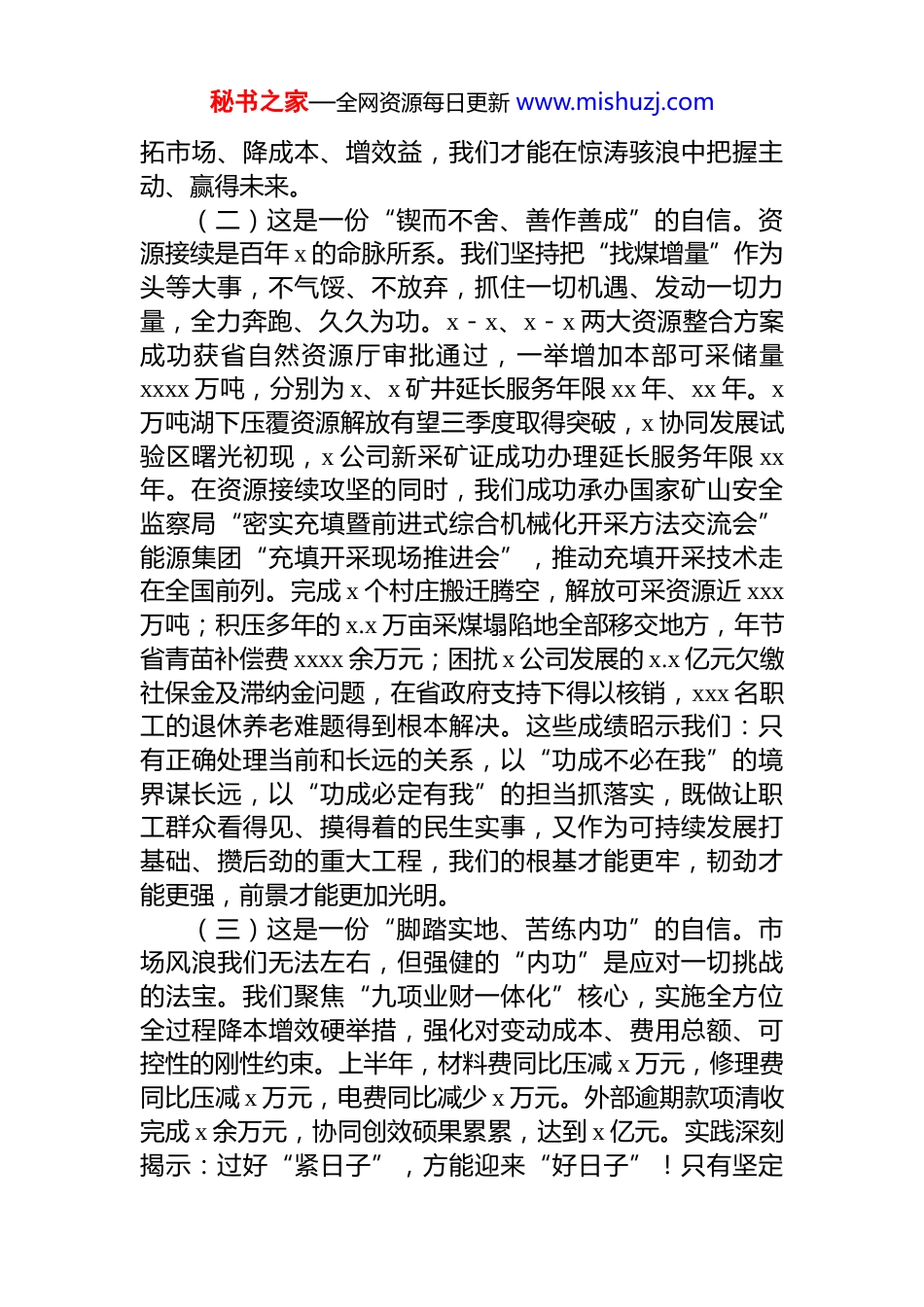 秘书之家—全网资源每日更新 www.mishuzj.com

拓市场、降成本、增效益，我们才能在惊涛骇浪中把握主动、赢得未来。

（二）这是一份“锲而不舍、善作善成”的自信。资源接续是百年 x 的命脉所系。我们坚持把“找煤增量”作为头等大事，不气馁、不放弃，抓住一切机遇、发动一切力量，全力奔跑、久久为功。x - x、x - x 两大资源整合方案成功获省自然资源厅审批通过，一举增加本部可采储量 xxxx 万吨，分别为 x、x 矿井延长服务年限 xx 年、xx 年。x 万吨湖下压覆资源解放有望三季度取得突破，x 协同发展试验区曙光初现，x 公司新采矿证成功办理延长服务年限 xx 年。在资源接续攻坚的同时，我们成功承办国家矿山安全监察局“密实充填暨前进式综合机械化开采方法交流会”能源集团“充填开采现场推进会”，推动充填开采技术走在全国前列。完成 x 个村庄搬迁腾空，解放可采资源近 xxx 万吨；积压多年的 x.x 万亩采煤塌陷地全部移交地方，年节省青苗补偿费 xxxx 余万元；困扰 x 公司发展的 x.x 亿元欠缴社保金及滞纳金问题，在省政府支持下得以核销，xxx 名职工的退休养老难题得到根本解决。这些成绩昭示我们：只有正确处理当前和长远的关系，以“功成不必在我”的境界谋长远，以“功成必定有我”的担当抓落实，既做让职工群众看得见、摸得着的民生实事，又作为可持续发展打基础、攒后劲的重大工程，我们的根基才能更牢，韧劲才能更强，前景才能更加光明。

（三）这是一份“脚踏实地、苦练内功”的自信。市场风浪我们无法左右，但强健的“内功”是应对一切挑战的法宝。我们聚焦“九项业财一体化”核心，实施全方位全过程降本增效硬举措，强化对变动成本、费用总额、可控性的刚性约束。上半年，材料费同比压减 x 万元，修理费同比压减 x 万元，电费同比减少 x 万元。外部逾期款项清收完成 x 余万元，协同创效硕果累累，达到 x 亿元。实践深刻揭示：过好“紧日子”，方能迎来“好日子”！只有坚定